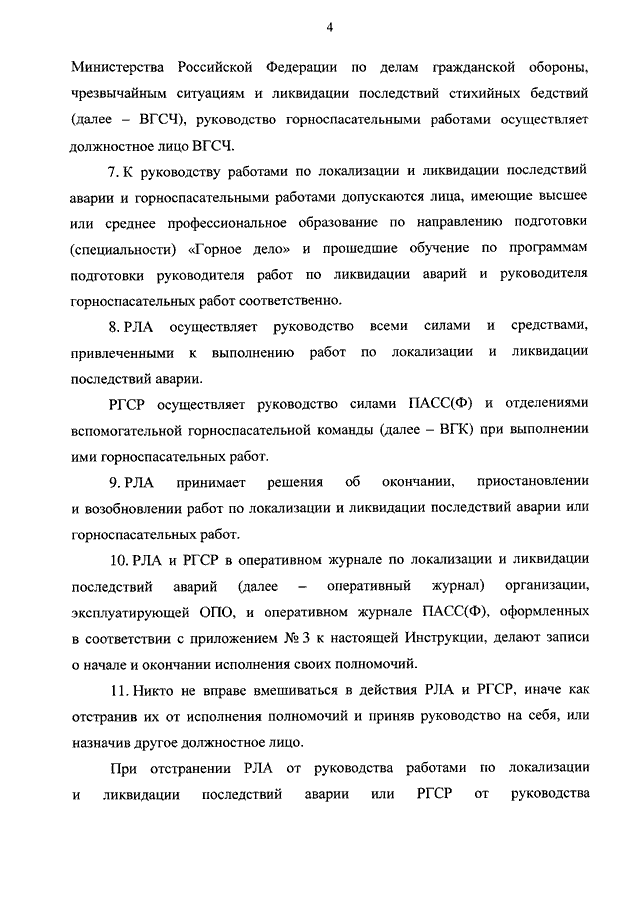 4

Министерства Российской Федерации по делам гражданской обороны, чрезвычайным ситуациям и ликвидации последствий стихийных бедствий (далее – ВГСЧ), руководство горноспасательными работами осуществляет должностное лицо ВГСЧ.

7. К руководству работами по локализации и ликвидации последствий аварии и горноспасательными работами допускаются лица, имеющие высшее или среднее профессиональное образование по направлению подготовки (специальности) «Горное дело» и прошедшие обучение по программам подготовки руководителя работ по ликвидации аварий и руководителя горноспасательных работ соответственно.

8. РЛА осуществляет руководство всеми силами и средствами, привлеченными к выполнению работ по локализации и ликвидации последствий аварии.

РГСР осуществляет руководство силами ПАСС(Ф) и отделениями вспомогательной горноспасательной команды (далее – ВГК) при выполнении ими горноспасательных работ.

9. РЛА принимает решения об окончании, приостановлении и возобновлении работ по локализации и ликвидации последствий аварии или горноспасательных работ.

10. РЛА и РГСР в оперативном журнале по локализации и ликвидации последствий аварий (далее – оперативный журнал) организации, эксплуатирующей ОПО, и оперативном журнале ПАСС(Ф), оформленных в соответствии с приложением № 3 к настоящей Инструкции, делают записи о начале и окончании исполнения своих полномочий.

11. Никто не вправе вмешиваться в действия РЛА и РГСР, иначе как отстранив их от исполнения полномочий и приняв руководство на себя, или назначив другое должностное лицо.

При отстранении РЛА от руководства работами по локализации и ликвидации последствий аварии или РГСР от руководства